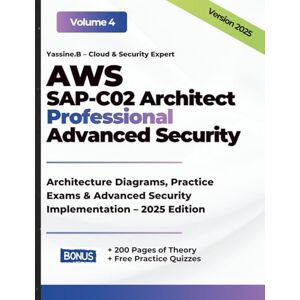 Volume 4

Version 2025

Yassine.B – Cloud & Security Expert

AWS
SAP-C02 Architect
Professional
Advanced Security

Architecture Diagrams, Practice Exams & Advanced Security Implementation – 2025 Edition

BONUS

+ 200 Pages of Theory
+ Free Practice Quizzes